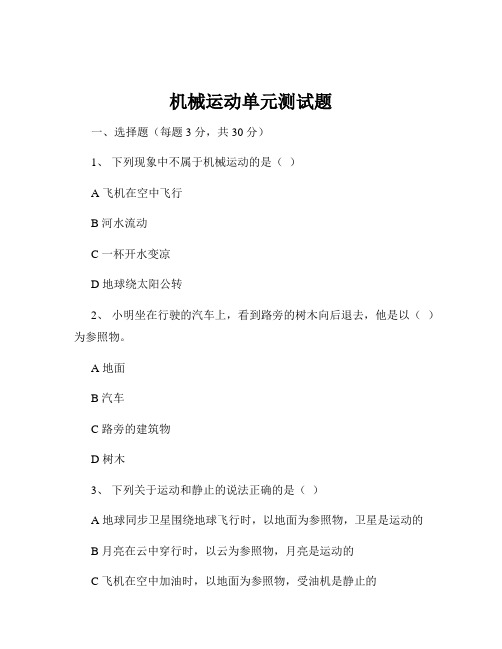 机械运动单元测试题

一、选择题（每题 3 分，共 30 分）

1、 下列现象中不属于机械运动的是（ ）

A 飞机在空中飞行

B 河水流动

C 一杯开水变凉

D 地球绕太阳公转

2、 小明坐在行驶的汽车上，看到路旁的树木向后退去，他是以（ ）为参照物。

A 地面

B 汽车

C 路旁的建筑物

D 树木

3、 下列关于运动和静止的说法正确的是（ ）

A 地球同步卫星围绕地球飞行时，以地面为参照物，卫星是运动的

B 月亮在云中穿行时，以云为参照物，月亮是运动的

C 飞机在空中加油时，以地面为参照物，受油机是静止的